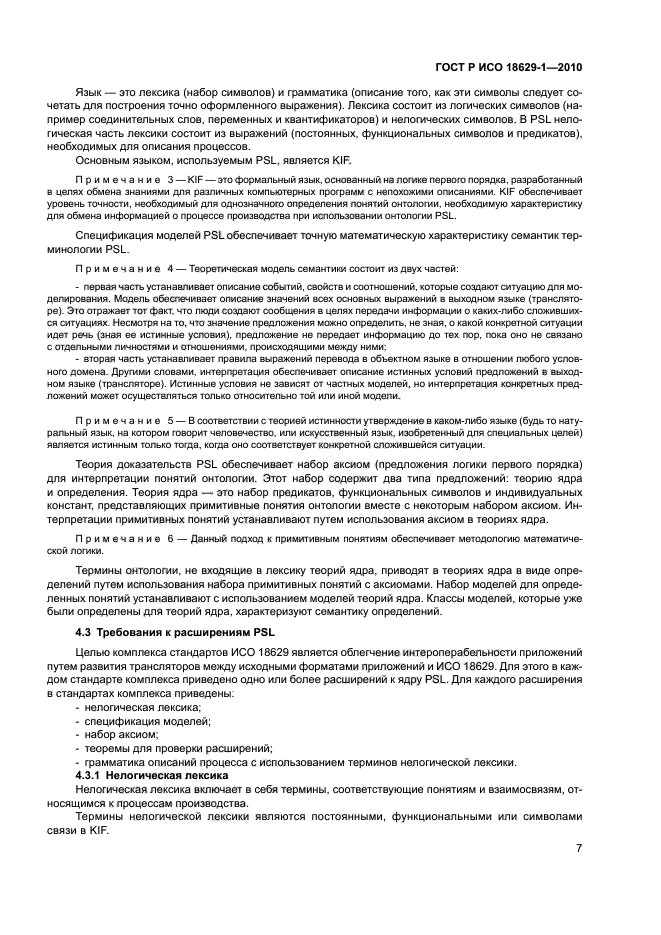 ГОСТ Р ИСО 18629-1—2010

Язык — это лексика (набор символов) и грамматика (описание того, как эти символы следует сочетать для построения точно оформленного выражения). Лексика состоит из логических символов (например соединительных слов, переменных и квантификаторов) и нелогических символов. В PSL нелогическая часть лексики состоит из выражений (постоянных, функциональных символов и предикатов), необходимых для описания процессов.

Основным языком, используемым PSL, является KIF.

Примечание 3 — KIF — это формальный язык, основанный на логике первого порядка, разработанный в целях обмена знаниями для различных компьютерных программ с непохожими описаниями. KIF обеспечивает уровень точности, необходимый для однозначного определения понятий онтологии, необходимую характеристику для обмена информацией о процессе производства при использовании онтологии PSL.

Спецификация моделей PSL обеспечивает точную математическую характеристику семантик терминологии PSL.

Примечание 4 — Теоретическая модель семантики состоит из двух частей:

- первая часть устанавливает описание событий, свойств и соотношений, которые создают ситуацию для моделирования. Модель обеспечивает описание значений всех основных выражений в выходном языке (трансляторе). Это отражает тот факт, что люди создают сообщения в целях передачи информации о каких-либо сложившихся ситуациях. Несмотря на то, что значение предложения можно определить, не зная, о какой конкретной ситуации идет речь (зная ее истинные условия), предложение не передает информацию до тех пор, пока оно не связано с отдельными личностями и отношениями, происходящими между ними;

- вторая часть устанавливает правила выражений перевода в объектном языке в отношении любого условного домена. Другими словами, интерпретация обеспечивает описание истинных условий предложений в выходном языке (трансляторе). Истинные условия не зависят от частных моделей, но интерпретация конкретных предложений может осуществляться только относительно той или иной модели.

Примечание 5 — В соответствии с теорией истинности утверждение в каком-либо языке (будь то натуральный язык, на котором говорит человечество, или искусственный язык, изобретенный для специальных целей) является истинным только тогда, когда оно соответствует конкретной сложившейся ситуации.

Теория доказательств PSL обеспечивает набор аксиом (предложения логики первого порядка) для интерпретации понятий онтологии. Этот набор содержит два типа предложений: теорию ядра и определения. Теория ядра — это набор предикатов, функциональных символов и индивидуальных констант, представляющих примитивные понятия онтологии вместе с некоторым набором аксиом. Интерпретации примитивных понятий устанавливают путем использования аксиом в теориях ядра.

Примечание 6 — Данный подход к примитивным понятиям обеспечивает методологию математической логики.

Термины онтологии, не входящие в лексику теорий ядра, приводят в теориях ядра в виде определений путем использования набора примитивных понятий с аксиомами. Набор моделей для определенных понятий устанавливают с использованием моделей теорий ядра. Классы моделей, которые уже были определены для теорий ядра, характеризуют семантику определений.

4.3 Требования к расширениям PSL

Целью комплекса стандартов ИСО 18629 является облегчение интероперабельности приложений путем развития трансляторов между исходными форматами приложений и ИСО 18629. Для этого в каждом стандарте комплекса приведено одно или более расширений к ядру PSL. Для каждого расширения в стандартах комплекса приведены:
- нелогическая лексика;
- спецификация моделей;
- набор аксиом;
- теоремы для проверки расширений;
- грамматика описаний процесса с использованием терминов нелогической лексики.

4.3.1 Нелогическая лексика

Нелогическая лексика включает в себя термины, соответствующие понятиям и взаимосвязям, относящимся к процессам производства.

Термины нелогической лексики являются постоянными, функциональными или символами связи в KIF.

7